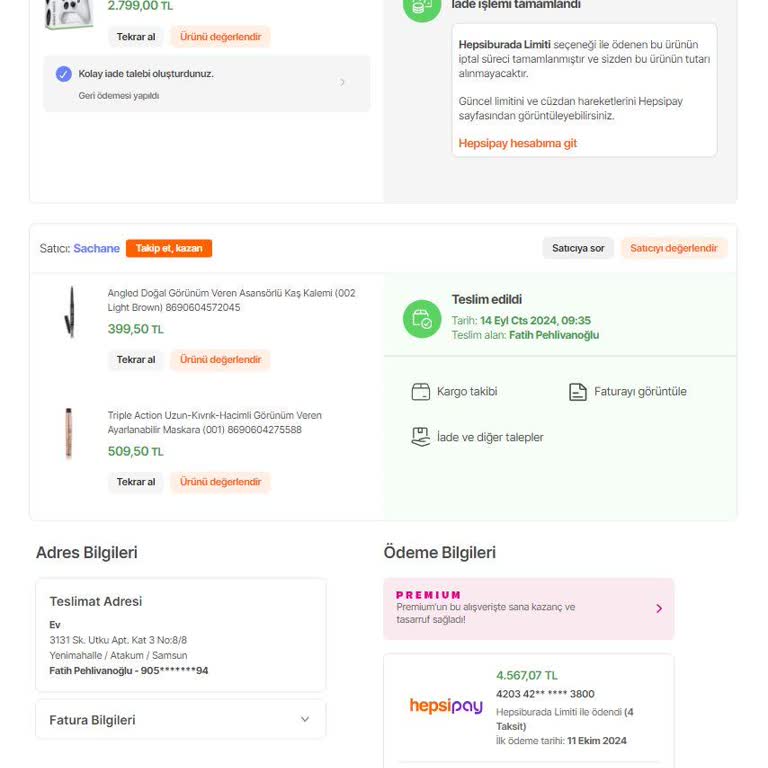 2.799,00 TL

Tekrar al
Ürünü değerlendir

Kolay iade talebi oluşturdunuz.
Geri ödemesi yapıldı

İade işlemi tamamlandı

Hepsiburada Limiti seçeneği ile ödenen bu ürünün iptal süreci tamamlanmıştır ve sizden bu ürünün tutarı alınmayacaktır.

Güncel limitini ve cüzdan hareketlerini Hepsipay sayfasından görüntüleyebilirsiniz.

Hepsipay hesabıma git

Satıcı: Sachane
Takip et, kazan
Satıcıya sor
Satıcıyı değerlendir

Angled Doğal Görünüm Veren Asansörlü Kaş Kalemi (002 Light Brown) 8690604572045
399,50 TL
Tekrar al
Ürünü değerlendir

Triple Action Uzun-Kıvrık-Hacimli Görünüm Veren Ayarlanabilir Maskara (001) 8690604275588
509,50 TL
Tekrar al
Ürünü değerlendir

Teslim edildi
Tarih: 14 Eyl Cts 2024, 09:35
Teslim alan: Fatih Pehlivanoğlu

Kargo takibi
Faturayı görüntüle
İade ve diğer talepler

Adres Bilgileri

Teslimat Adresi
Ev
3131 Sk. Utku Apt. Kat 3 No:8/8
Yenimahalle / Atakum / Samsun
Fatih Pehlivanoğlu - 905*******94

Fatura Bilgileri

Ödeme Bilgileri

PREMIUM
Premium'un bu alışverişte sana kazanç ve tasarruf sağladı!

hepsipay
4.567,07 TL
4203 42** **** 3800
Hepsiburada Limiti ile ödendi (4 Taksit)
İlk ödeme tarihi: 11 Ekim 2024